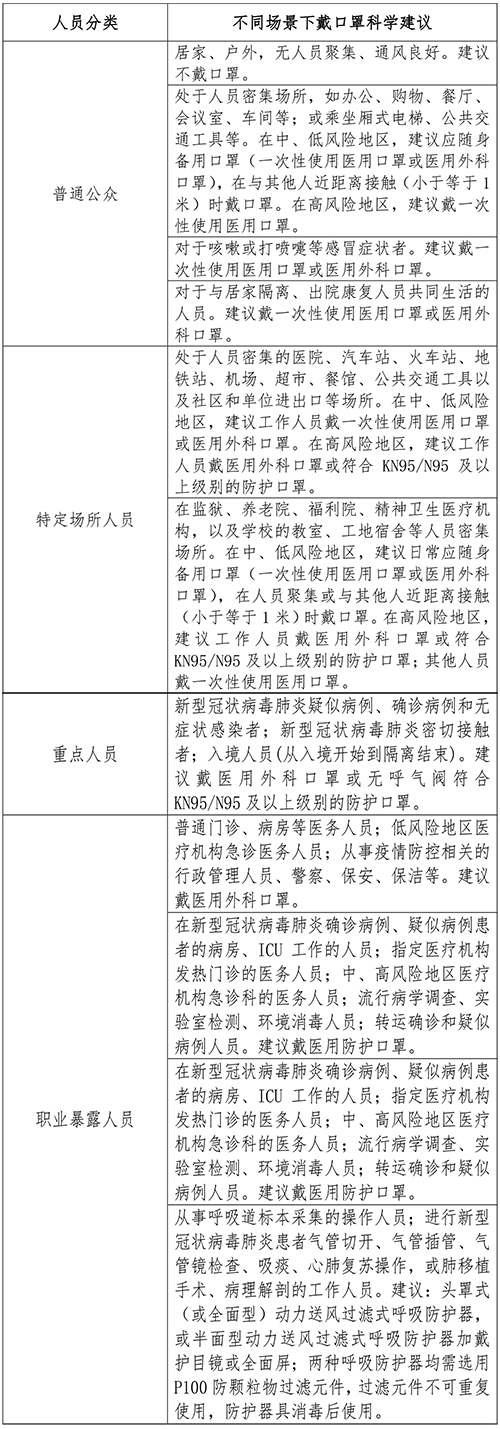 | 人员分类 | 不同场景下戴口罩科学建议 |
|---|---|
| 普通公众 | 居家、户外，无人员聚集、通风良好。建议不戴口罩。 |
|  | 处于人员密集场所，如办公、购物、餐厅、会议室、车间等；或乘坐厢式电梯、公共交通工具等。在中、低风险地区，建议应随身备用口罩（一次性使用医用口罩或医用外科口罩），在与其他人近距离接触（小于等于1米）时戴口罩。在高风险地区，建议戴一次性使用医用口罩。 |
|  | 对于咳嗽或打喷嚏等感冒症状者。建议戴一次性使用医用口罩或医用外科口罩。 |
|  | 对于与居家隔离、出院康复人员共同生活的人员。建议戴一次性使用医用口罩或医用外科口罩。 |
| 特定场所人员 | 处于人员密集的医院、汽车站、火车站、地铁站、机场、超市、餐馆、公共交通工具以及社区和单位进出口等场所。在中、低风险地区，建议工作人员戴一次性使用医用口罩或医用外科口罩。在高风险地区，建议工作人员戴医用外科口罩或符合KN95/N95及以上级别的防护口罩。 |
|  | 在监狱、养老院、福利院、精神卫生医疗机构，以及学校的教室、工地宿舍等人员密集场所。在中、低风险地区，建议日常应随身备用口罩（一次性使用医用口罩或医用外科口罩），在人员聚集或与其他人近距离接触（小于等于1米）时戴口罩。在高风险地区，建议工作人员戴医用外科口罩或符合KN95/N95及以上级别的防护口罩；其他人员戴一次性使用医用口罩。 |
| 重点人员 | 新型冠状病毒肺炎疑似病例、确诊病例和无症状感染者；新型冠状病毒肺炎密切接触者；入境人员（从入境开始到隔离结束）。建议戴医用外科口罩或无呼气阀符合KN95/N95及以上级别的防护口罩。 |
| 职业暴露人员 | 普通门诊、病房等医务人员；低风险地区医疗机构急诊医务人员；从事疫情防控相关的行政管理人员、警察、保安、保洁等。建议戴医用外科口罩。 |
|  | 在新型冠状病毒肺炎确诊病例、疑似病例患者的病房、ICU工作的人员；指定医疗机构发热门诊的医务人员；中、高风险地区医疗机构急诊科的医务人员；流行病学调查、实验室检测、环境消毒人员；转运确诊和疑似病例人员。建议戴医用防护口罩。 |
|  | 在新型冠状病毒肺炎确诊病例、疑似病例患者的病房、ICU工作的人员；指定医疗机构发热门诊的医务人员；中、高风险地区医疗机构急诊科的医务人员；流行病学调查、实验室检测、环境消毒人员；转运确诊和疑似病例人员。建议戴医用防护口罩。 |
|  | 从事呼吸道标本采集的操作人员；进行新型冠状病毒肺炎患者气管切开、气管插管、气管镜检查、吸痰、心肺复苏操作，或肺移植手术、病理解剖的工作人员。建议：头罩式（或全面型）动力送风过滤式呼吸防护器，或半面型动力送风过滤式呼吸防护器加戴护目镜或全面屏；两种呼吸防护器均需选用P100防颗粒物过滤元件，过滤元件不可重复使用，防护器具消毒后使用。 |